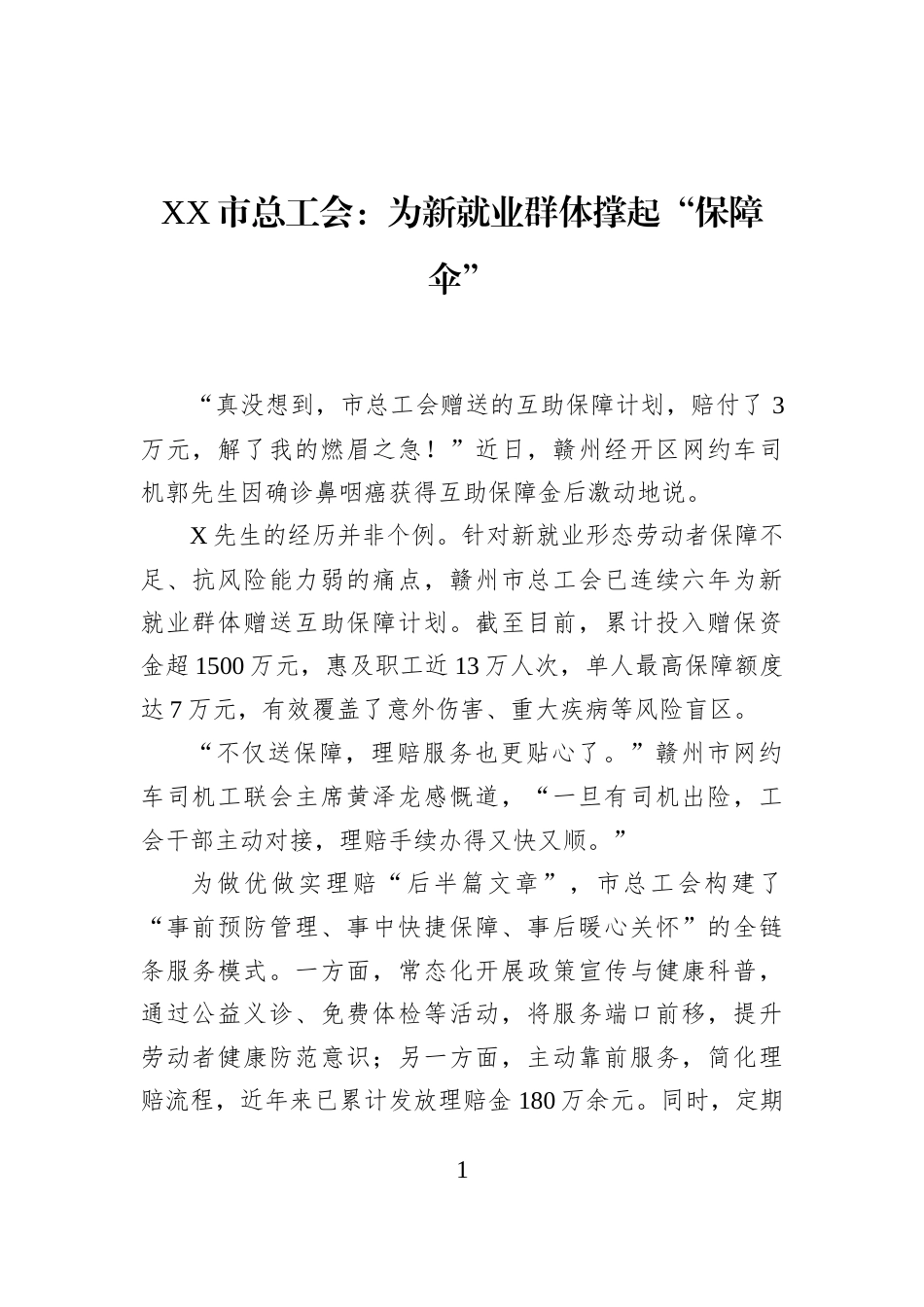 XX 市总工会：为新就业群体撑起“保障伞”

“真没想到，市总工会赠送的互助保障计划，赔付了 3 万元，解了我的燃眉之急！”近日，赣州经开区网约车司机郭先生因确诊鼻咽癌获得互助保障金后激动地说。

X 先生的经历并非个例。针对新就业形态劳动者保障不足、抗风险能力弱的痛点，赣州市总工会已连续六年为新就业群体赠送互助保障计划。截至目前，累计投入赠保资金超 1500 万元，惠及职工近 13 万人次，单人最高保障额度达 7 万元，有效覆盖了意外伤害、重大疾病等风险盲区。

“不仅送保障，理赔服务也更贴心了。”赣州市网约车司机工联会主席黄泽龙感慨道，“一旦有司机出险，工会干部主动对接，理赔手续办得又快又顺。”

为做优做实理赔“后半篇文章”，市总工会构建了“事前预防管理、事中快捷保障、事后暖心关怀”的全链条服务模式。一方面，常态化开展政策宣传与健康科普，通过公益义诊、免费体检等活动，将服务端口前移，提升劳动者健康防范意识；另一方面，主动靠前服务，简化理赔流程，近年来已累计发放理赔金 180 万余元。同时，定期

1